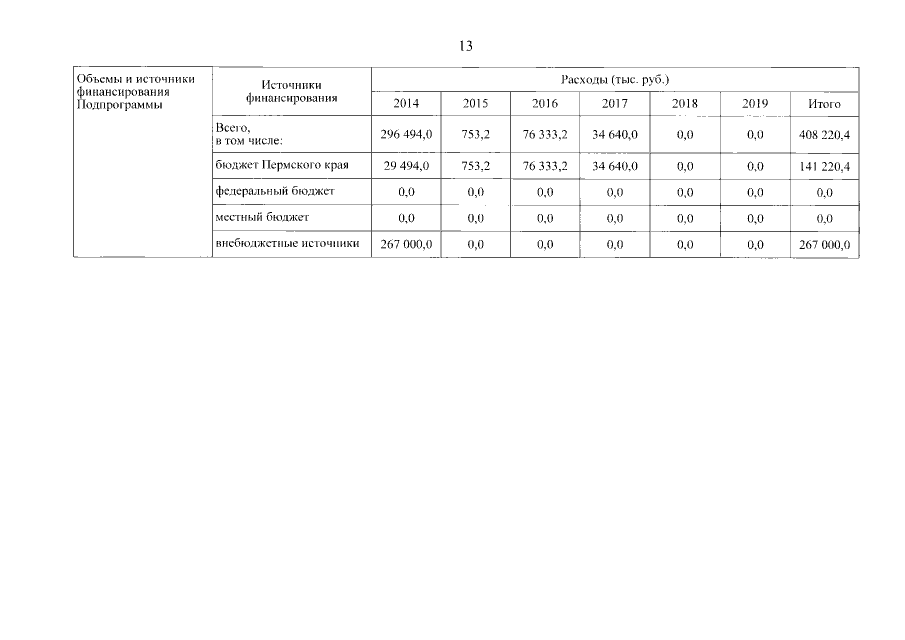 13

| Объемы и источники финансирования Подпрограммы | Источники финансирования | Расходы (тыс. руб.) | | | | | | |
|---|---|---|---|---|---|---|---|---|
| | | 2014 | 2015 | 2016 | 2017 | 2018 | 2019 | Итого |
| | Всего, в том числе: | 296 494,0 | 753,2 | 76 333,2 | 34 640,0 | 0,0 | 0,0 | 408 220,4 |
| | бюджет Пермского края | 29 494,0 | 753,2 | 76 333,2 | 34 640,0 | 0,0 | 0,0 | 141 220,4 |
| | федеральный бюджет | 0,0 | 0,0 | 0,0 | 0,0 | 0,0 | 0,0 | 0,0 |
| | местный бюджет | 0,0 | 0,0 | 0,0 | 0,0 | 0,0 | 0,0 | 0,0 |
| | внебюджетные источники | 267 000,0 | 0,0 | 0,0 | 0,0 | 0,0 | 0,0 | 267 000,0 |